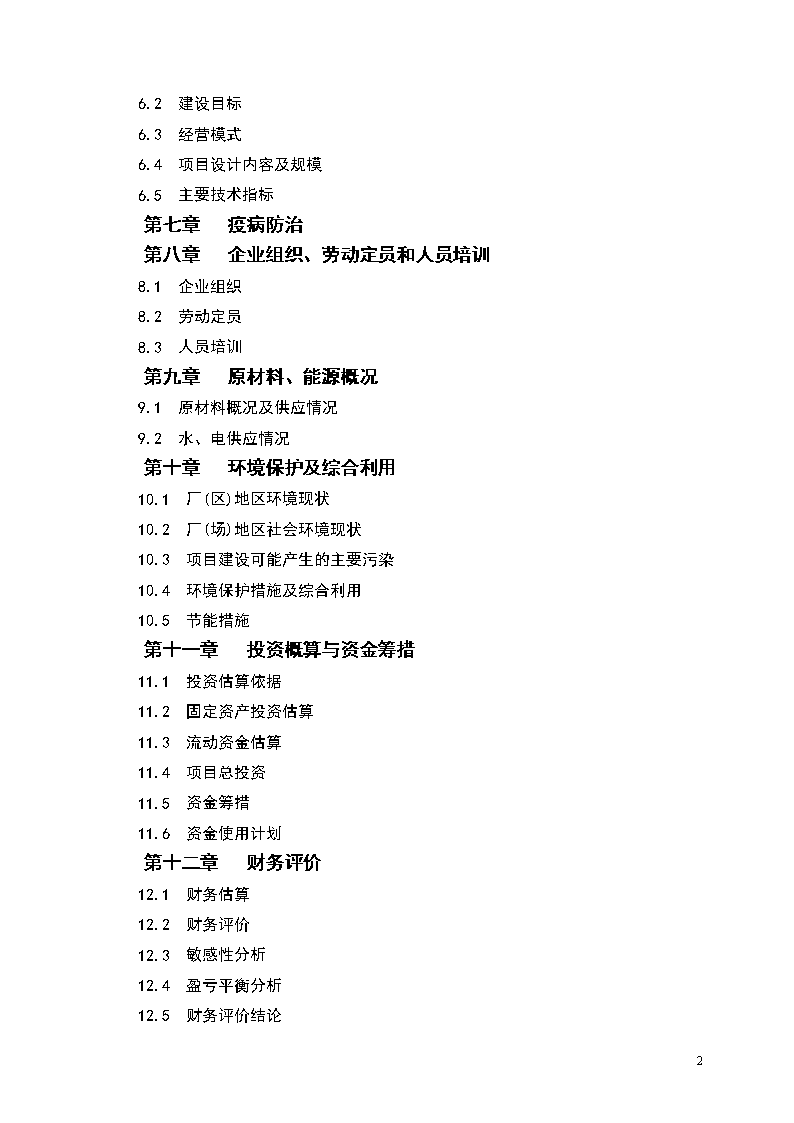 6.2 建设目标

6.3 经营模式

6.4 项目设计内容及规模

6.5 主要技术指标

第七章 疫病防治

第八章 企业组织、劳动定员和人员培训

8.1 企业组织

8.2 劳动定员

8.3 人员培训

第九章 原材料、能源概况

9.1 原材料概况及供应情况

9.2 水、电供应情况

第十章 环境保护及综合利用

10.1 厂(区)地区环境现状

10.2 厂(场)地区社会环境现状

10.3 项目建设可能产生的主要污染

10.4 环境保护措施及综合利用

10.5 节能措施

第十一章 投资概算与资金筹措

11.1 投资估算依据

11.2 固定资产投资估算

11.3 流动资金估算

11.4 项目总投资

11.5 资金筹措

11.6 资金使用计划

第十二章 财务评价

12.1 财务估算

12.2 财务评价

12.3 敏感性分析

12.4 盈亏平衡分析

12.5 财务评价结论

2